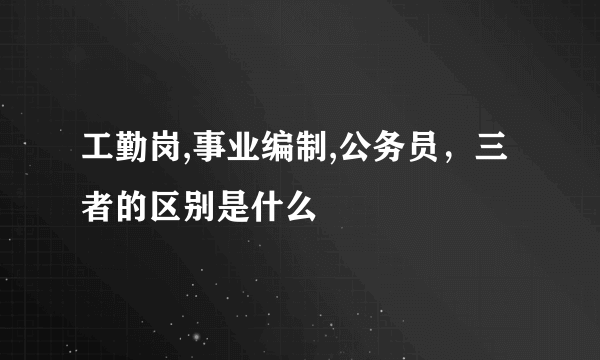 工勤岗,事业编制,公务员，三者的区别是什么